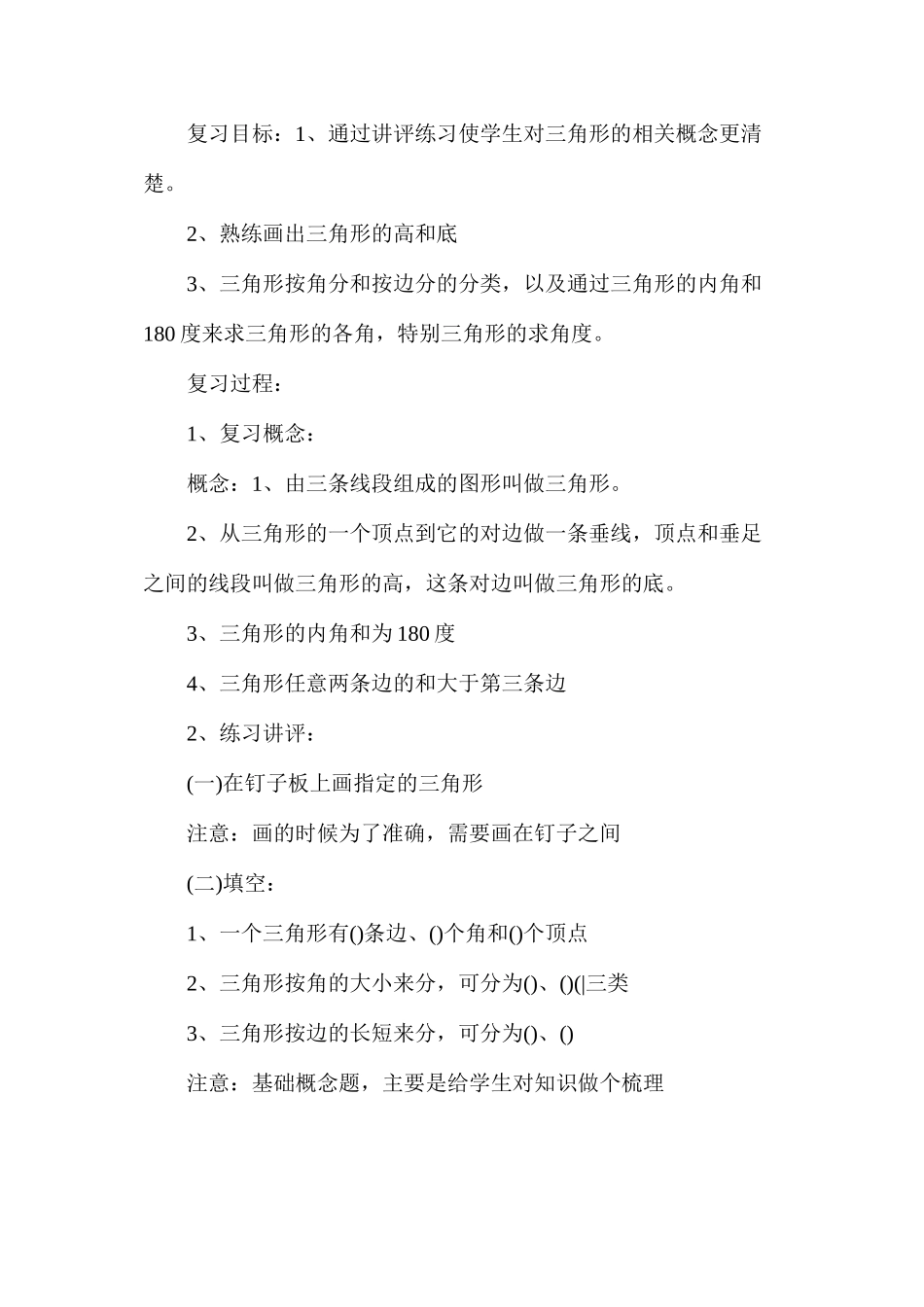 复习目标：1、通过讲评练习使学生对三角形的相关概念更清楚。

2、熟练画出三角形的高和底

3、三角形按角分和按边分的分类，以及通过三角形的内角和180度来求三角形的各角，特别三角形的求角度。

复习过程：

1、复习概念：

概念：1、由三条线段组成的图形叫做三角形。

2、从三角形的一个顶点到它的对边做一条垂线，顶点和垂足之间的线段叫做三角形的高，这条对边叫做三角形的底。

3、三角形的内角和为180度

4、三角形任意两条边的和大于第三条边

2、练习讲评：

(一)在钉子板上画指定的三角形

注意：画的时候为了准确，需要画在钉子之间

(二)填空：

1、一个三角形有()条边、()个角和()个顶点

2、三角形按角的大小来分，可分为()、()(|三类

3、三角形按边的长短来分，可分为()、()

注意：基础概念题，主要是给学生对知识做个梳理